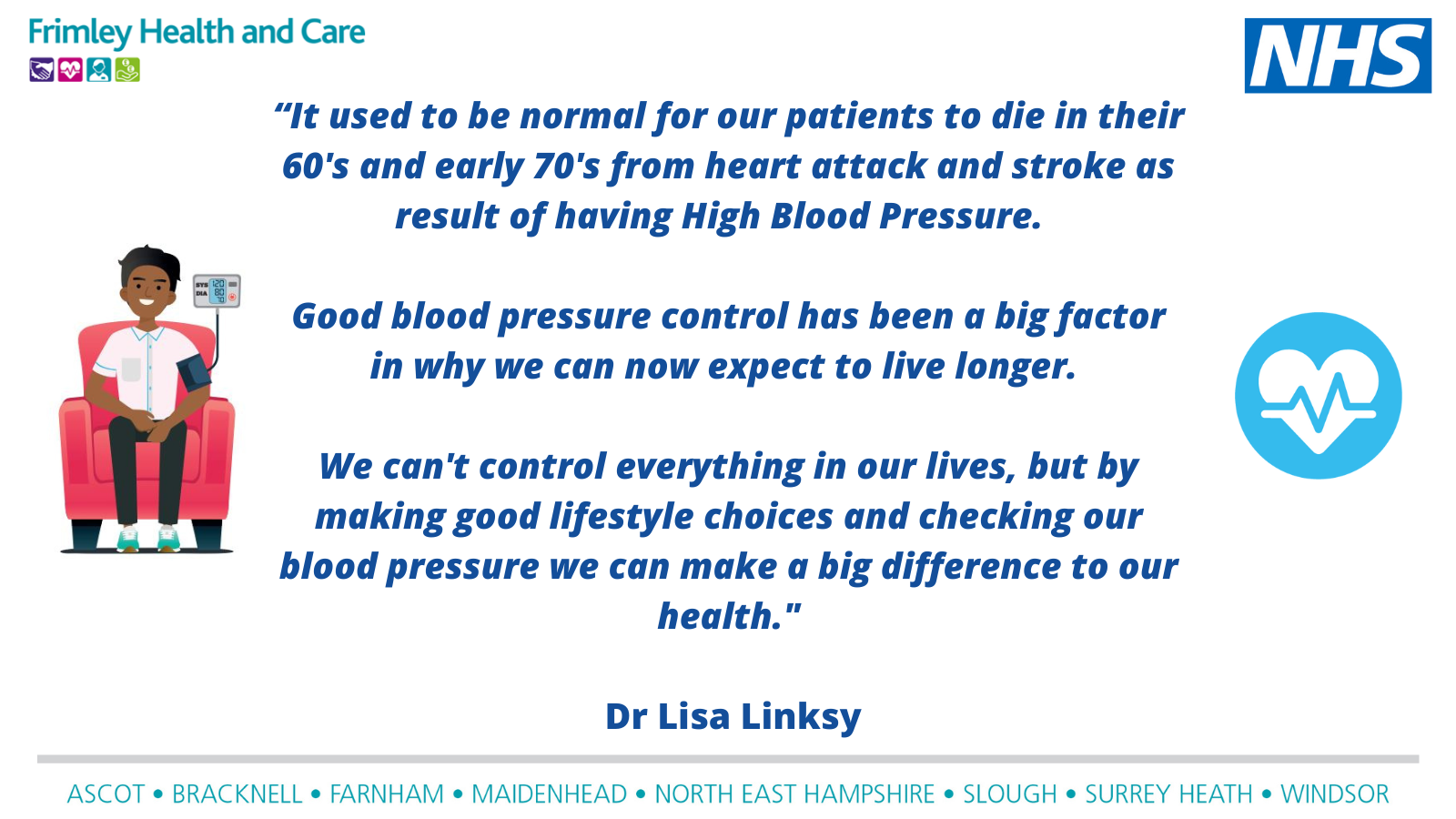 Frimley Health and Care

NHS

"It used to be normal for our patients to die in their 60's and early 70's from heart attack and stroke as result of having High Blood Pressure.

Good blood pressure control has been a big factor in why we can now expect to live longer.

We can't control everything in our lives, but by making good lifestyle choices and checking our blood pressure we can make a big difference to our health."

Dr Lisa Linksy

ASCOT • BRACKNELL • FARNHAM • MAIDENHEAD • NORTH EAST HAMPSHIRE • SLOUGH • SURREY HEATH • WINDSOR